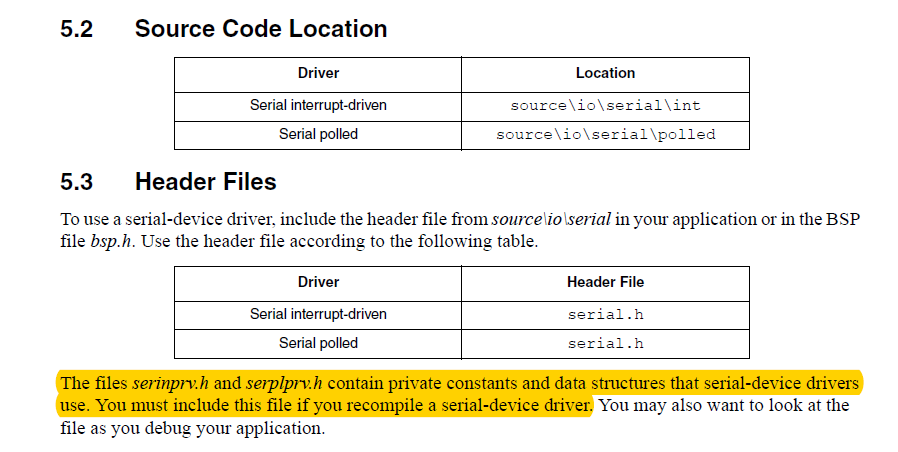 5.2 Source Code Location

| Driver | Location |
|---|---|
| Serial interrupt-driven | source\io\serial\int |
| Serial polled | source\io\serial\polled |

5.3 Header Files

To use a serial-device driver, include the header file from source\io\serial in your application or in the BSP file bsp.h. Use the header file according to the following table.

| Driver | Header File |
|---|---|
| Serial interrupt-driven | serial.h |
| Serial polled | serial.h |

The files serinprv.h and serplprv.h contain private constants and data structures that serial-device drivers use. You must include this file if you recompile a serial-device driver. You may also want to look at the file as you debug your application.